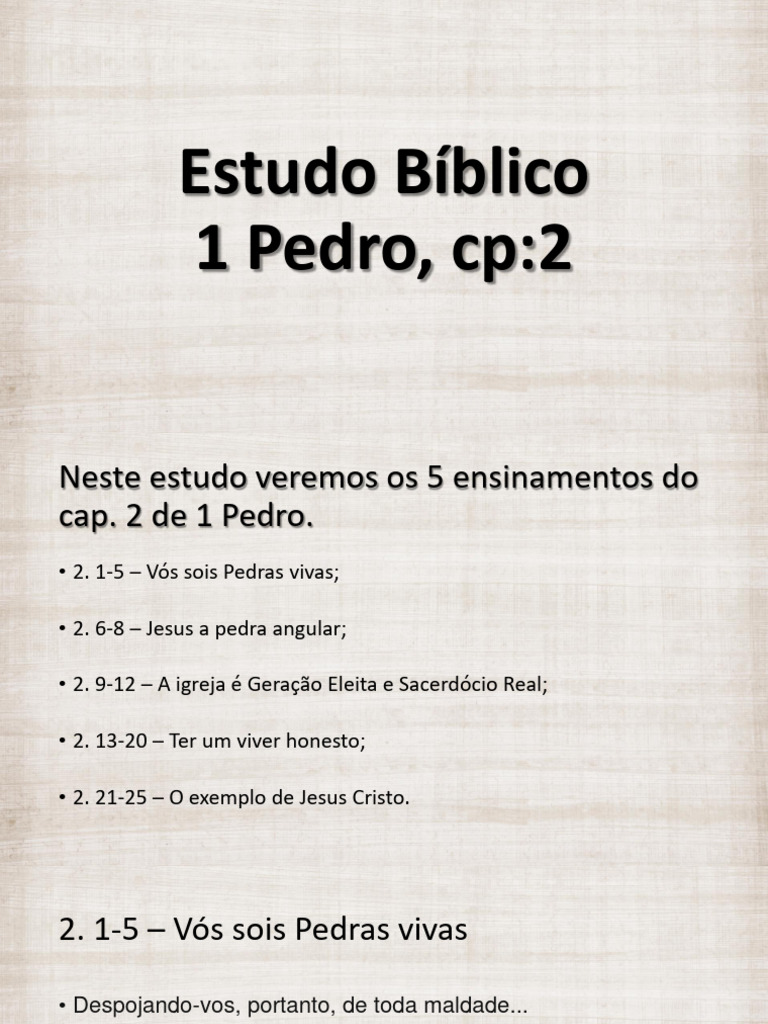 Estudo Bíblico
1 Pedro, cp:2

Neste estudo veremos os 5 ensinamentos do cap. 2 de 1 Pedro.

• 2. 1-5 – Vós sois Pedras vivas;

• 2. 6-8 – Jesus a pedra angular;

• 2. 9-12 – A igreja é Geração Eleita e Sacerdócio Real;

• 2. 13-20 – Ter um viver honesto;

• 2. 21-25 – O exemplo de Jesus Cristo.

2. 1-5 – Vós sois Pedras vivas

• Despojando-vos, portanto, de toda maldade...